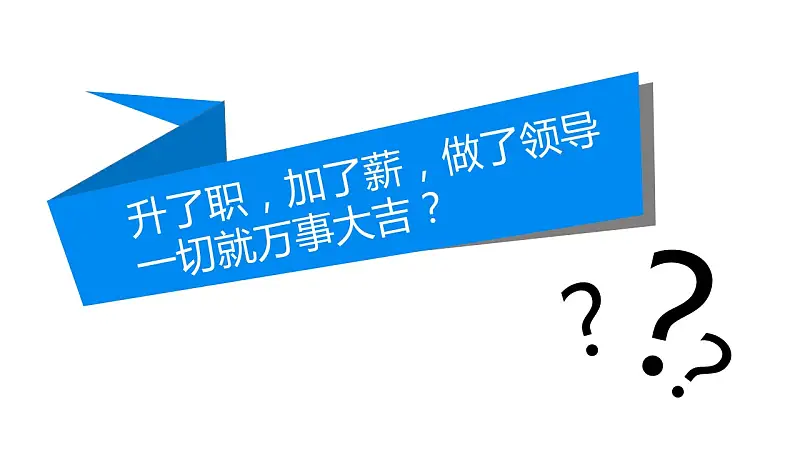 升了职，加了薪，做了领导
一切就万事大吉？

? ? ?